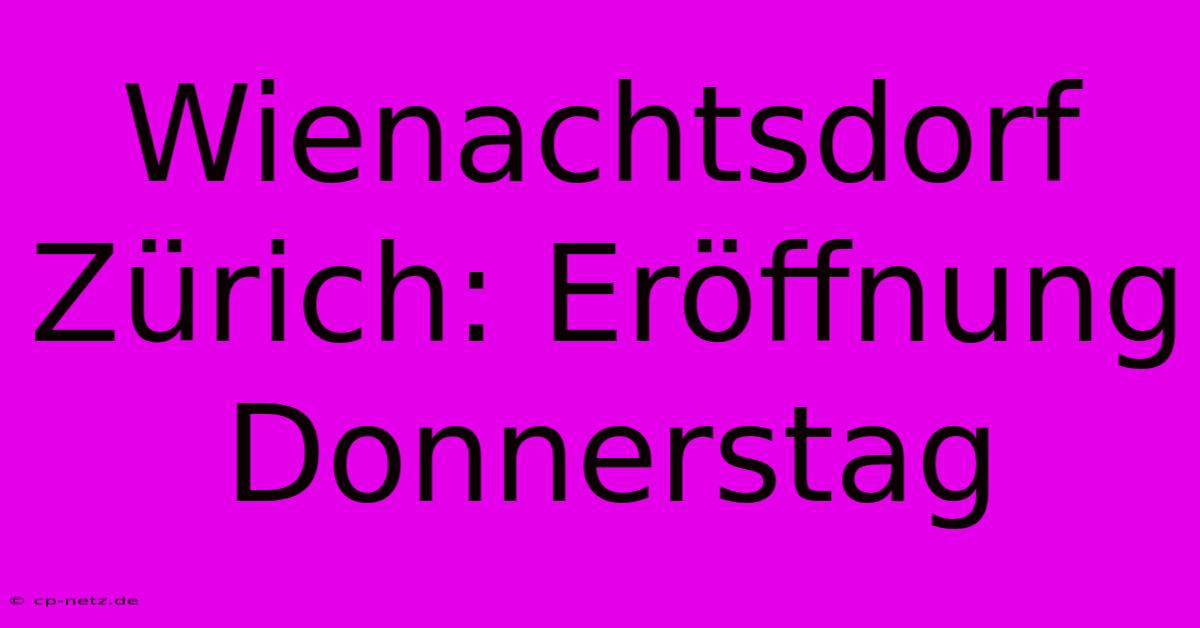 Wienachtsdorf Zürich: Eröffnung Donnerstag

© cp-netz.de